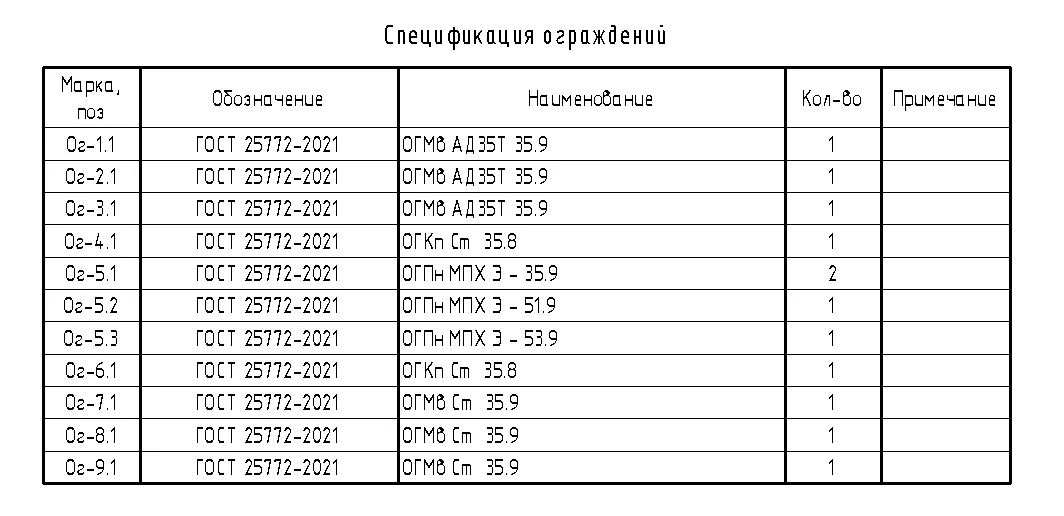 Спецификация ограждений

| Марка, поз | Обозначение | Наименование | Кол-во | Примечание |
|---|---|---|---|---|
| Ог-1.1 | ГОСТ 25772-2021 | ОГМв АД35Т 35.9 | 1 | |
| Ог-2.1 | ГОСТ 25772-2021 | ОГМв АД35Т 35.9 | 1 | |
| Ог-3.1 | ГОСТ 25772-2021 | ОГМв АД35Т 35.9 | 1 | |
| Ог-4.1 | ГОСТ 25772-2021 | ОГКп Ст 35.8 | 1 | |
| Ог-5.1 | ГОСТ 25772-2021 | ОГПн МПХ Э - 35.9 | 2 | |
| Ог-5.2 | ГОСТ 25772-2021 | ОГПн МПХ Э - 51.9 | 1 | |
| Ог-5.3 | ГОСТ 25772-2021 | ОГПн МПХ Э - 53.9 | 1 | |
| Ог-6.1 | ГОСТ 25772-2021 | ОГКп Ст 35.8 | 1 | |
| Ог-7.1 | ГОСТ 25772-2021 | ОГМв Ст 35.9 | 1 | |
| Ог-8.1 | ГОСТ 25772-2021 | ОГМв Ст 35.9 | 1 | |
| Ог-9.1 | ГОСТ 25772-2021 | ОГМв Ст 35.9 | 1 | |